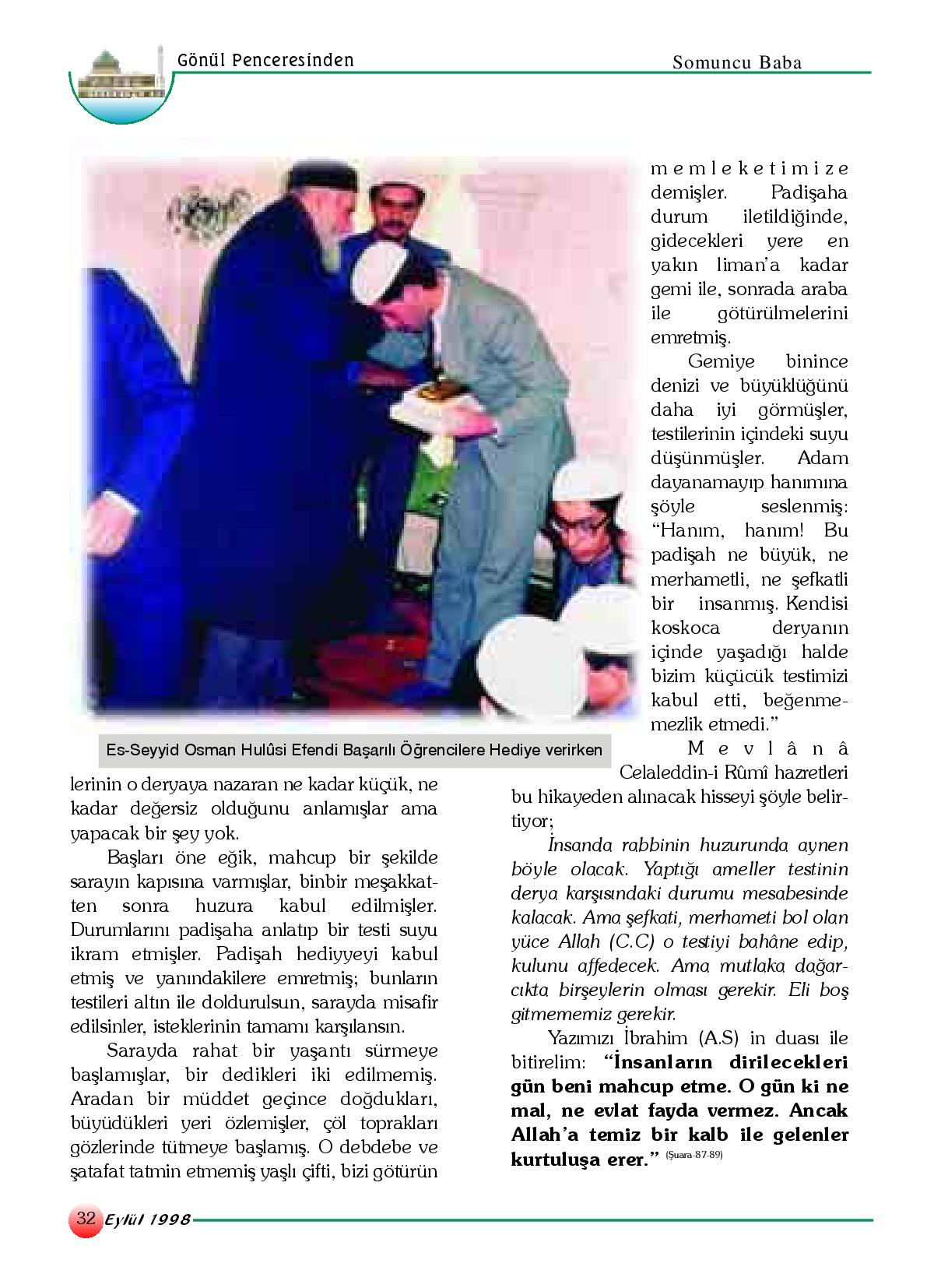 Gönül Penceresinden

Somuncu Baba

Es-Seyyid Osman Hulûsi Efendi Başarılı Öğrencilere Hediye verirken

lerinin o deryaya nazaran ne kadar küçük, ne kadar değersiz olduğunu anlamışlar ama yapacak bir şey yok.

Başları öne eğik, mahcup bir şekilde sarayın kapısına varmışlar, binbir meşakkatten sonra huzura kabul edilmişler. Durumlarını padişaha anlatıp bir testi suyu ikram etmişler. Padişah hediyyeyi kabul etmiş ve yanındakilere emretmiş; bunların testileri altın ile doldurulsun, sarayda misafir edilsinler, isteklerinin tamamı karşılansın.

Sarayda rahat bir yaşantı sürmeye başlamışlar, bir dedikleri iki edilmemiş. Aradan bir müddet geçince doğdukları, büyüdükleri yeri özlemişler, çöl toprakları gözlerinde tütmeye başlamış. O debdebe ve şatafat tatmin etmemiş yaşlı çifti, bizi götürün memleketimize demişler. Padişaha durum iletildiğinde, gidecekleri yere en yakın liman'a kadar gemi ile, sonrada araba ile götürülmelerini emretmiş.

Gemiye binince denizi ve büyüklüğünü daha iyi görmüşler, testilerinin içindeki suyu düşünmüşler. Adam dayanamayıp hanımına şöyle seslenmiş: "Hanım, hanım! Bu padişah ne büyük, ne merhametli, ne şefkatli bir insanmış. Kendisi koskoca deryanın içinde yaşadığı halde bizim küçücük testimizi kabul etti, beğenmemezlik etmedi."

Mevlânâ Celaleddin-i Rûmî hazretleri bu hikayeden alınacak hisseyi şöyle belirtiyor;

İnsanda rabbinin huzurunda aynen böyle olacak. Yaptığı ameller testinin derya karşısındaki durumu mesabesinde kalacak. Ama şefkati, merhameti bol olan yüce Allah (C.C) o testiyi bahâne edip, kulunu affedecek. Ama mutlaka dağarcıkta birşeylerin olması gerekir. Eli boş gitmememiz gerekir.

Yazımızı İbrahim (A.S) in duası ile bitirelim: "İnsanların dirilecekleri gün beni mahcup etme. O gün ki ne mal, ne evlat fayda vermez. Ancak Allah'a temiz bir kalb ile gelenler kurtuluşa erer." (Şuara-87-89)

32 Eylül 1998